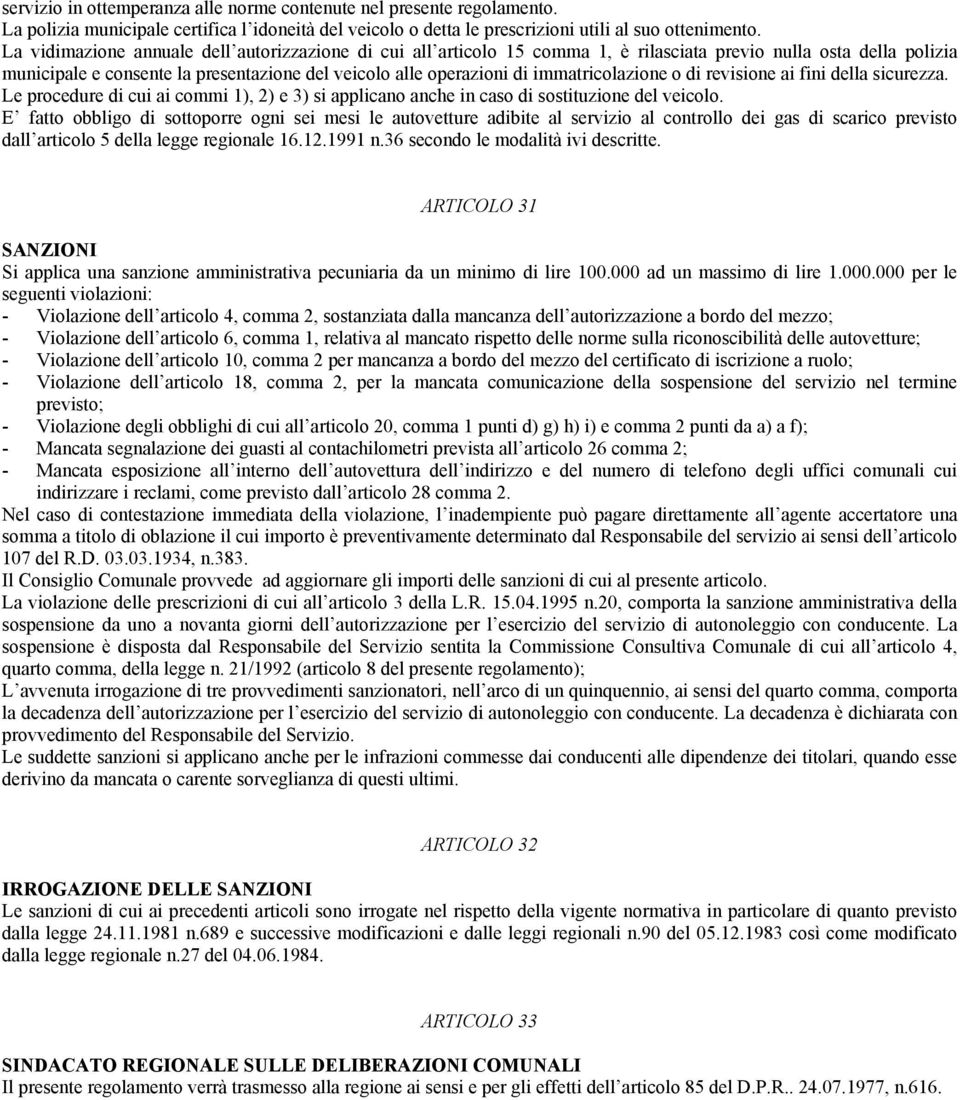 servizio in ottemperanza alle norme contenute nel presente regolamento.
La polizia municipale certifica l'idoneità del veicolo o detta le prescrizioni utili al suo ottenimento.
La vidimazione annuale dell'autorizzazione di cui all'articolo 15 comma 1, è rilasciata previo nulla osta della polizia municipale e consente la presentazione del veicolo alle operazioni di immatricolazione o di revisione ai fini della sicurezza.
Le procedure di cui ai commi 1), 2) e 3) si applicano anche in caso di sostituzione del veicolo.
E' fatto obbligo di sottoporre ogni sei mesi le autovetture adibite al servizio al controllo dei gas di scarico previsto dall'articolo 5 della legge regionale 16.12.1991 n.36 secondo le modalità ivi descritte.

ARTICOLO 31

SANZIONI
Si applica una sanzione amministrativa pecuniaria da un minimo di lire 100.000 ad un massimo di lire 1.000.000 per le seguenti violazioni:
- Violazione dell'articolo 4, comma 2, sostanziata dalla mancanza dell'autorizzazione a bordo del mezzo;
- Violazione dell'articolo 6, comma 1, relativa al mancato rispetto delle norme sulla riconoscibilità delle autovetture;
- Violazione dell'articolo 10, comma 2 per mancanza a bordo del mezzo del certificato di iscrizione a ruolo;
- Violazione dell'articolo 18, comma 2, per la mancata comunicazione della sospensione del servizio nel termine previsto;
- Violazione degli obblighi di cui all'articolo 20, comma 1 punti d) g) h) i) e comma 2 punti da a) a f);
- Mancata segnalazione dei guasti al contachilometri prevista all'articolo 26 comma 2;
- Mancata esposizione all'interno dell'autovettura dell'indirizzo e del numero di telefono degli uffici comunali cui indirizzare i reclami, come previsto dall'articolo 28 comma 2.
Nel caso di contestazione immediata della violazione, l'inadempiente può pagare direttamente all'agente accertatore una somma a titolo di oblazione il cui importo è preventivamente determinato dal Responsabile del servizio ai sensi dell'articolo 107 del R.D. 03.03.1934, n.383.
Il Consiglio Comunale provvede ad aggiornare gli importi delle sanzioni di cui al presente articolo.
La violazione delle prescrizioni di cui all'articolo 3 della L.R. 15.04.1995 n.20, comporta la sanzione amministrativa della sospensione da uno a novanta giorni dell'autorizzazione per l'esercizio del servizio di autonoleggio con conducente. La sospensione è disposta dal Responsabile del Servizio sentita la Commissione Consultiva Comunale di cui all'articolo 4, quarto comma, della legge n. 21/1992 (articolo 8 del presente regolamento);
L'avvenuta irrogazione di tre provvedimenti sanzionatori, nell'arco di un quinquennio, ai sensi del quarto comma, comporta la decadenza dell'autorizzazione per l'esercizio del servizio di autonoleggio con conducente. La decadenza è dichiarata con provvedimento del Responsabile del Servizio.
Le suddette sanzioni si applicano anche per le infrazioni commesse dai conducenti alle dipendenze dei titolari, quando esse derivino da mancata o carente sorveglianza di questi ultimi.

ARTICOLO 32

IRROGAZIONE DELLE SANZIONI
Le sanzioni di cui ai precedenti articoli sono irrogate nel rispetto della vigente normativa in particolare di quanto previsto dalla legge 24.11.1981 n.689 e successive modificazioni e dalle leggi regionali n.90 del 05.12.1983 così come modificato dalla legge regionale n.27 del 04.06.1984.

ARTICOLO 33

SINDACATO REGIONALE SULLE DELIBERAZIONI COMUNALI
Il presente regolamento verrà trasmesso alla regione ai sensi e per gli effetti dell'articolo 85 del D.P.R.. 24.07.1977, n.616.